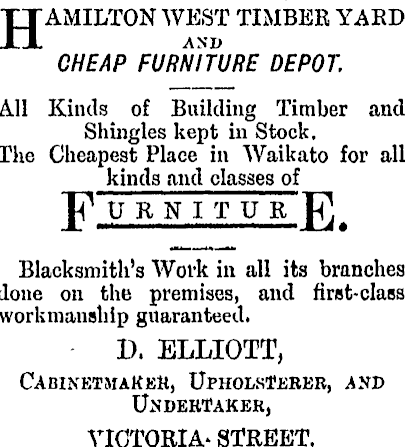 HAMILTON WEST TIMBER YARD
AND
CHEAP FURNITURE DEPOT.

All Kinds of Building Timber and Shingles kept in Stock.
The Cheapest Place in Waikato for all kinds and classes of

FURNITURE.

Blacksmith's Work in all its branches done on the premises, and first-class workmanship guaranteed.

D. ELLIOTT,

CABINETMAKER, UPHOLSTERER, AND UNDERTAKER,

VICTORIA STREET.